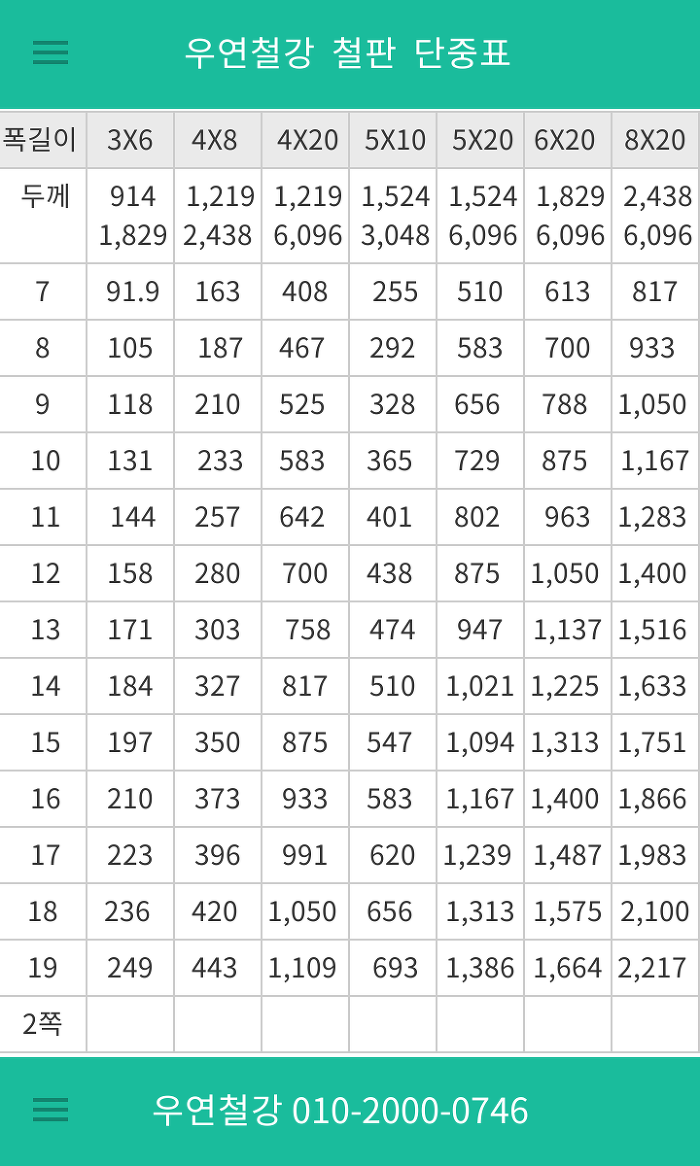 우연철강 철판 단중표

| 폭길이 | 3X6 | 4X8 | 4X20 | 5X10 | 5X20 | 6X20 | 8X20 |
|---|---|---|---|---|---|---|---|
| 두께 | 914 1,829 | 1,219 2,438 | 1,219 6,096 | 1,524 3,048 | 1,524 6,096 | 1,829 6,096 | 2,438 6,096 |
| 7 | 91.9 | 163 | 408 | 255 | 510 | 613 | 817 |
| 8 | 105 | 187 | 467 | 292 | 583 | 700 | 933 |
| 9 | 118 | 210 | 525 | 328 | 656 | 788 | 1,050 |
| 10 | 131 | 233 | 583 | 365 | 729 | 875 | 1,167 |
| 11 | 144 | 257 | 642 | 401 | 802 | 963 | 1,283 |
| 12 | 158 | 280 | 700 | 438 | 875 | 1,050 | 1,400 |
| 13 | 171 | 303 | 758 | 474 | 947 | 1,137 | 1,516 |
| 14 | 184 | 327 | 817 | 510 | 1,021 | 1,225 | 1,633 |
| 15 | 197 | 350 | 875 | 547 | 1,094 | 1,313 | 1,751 |
| 16 | 210 | 373 | 933 | 583 | 1,167 | 1,400 | 1,866 |
| 17 | 223 | 396 | 991 | 620 | 1,239 | 1,487 | 1,983 |
| 18 | 236 | 420 | 1,050 | 656 | 1,313 | 1,575 | 2,100 |
| 19 | 249 | 443 | 1,109 | 693 | 1,386 | 1,664 | 2,217 |
| 2쪽 | | | | | | | |

우연철강 010-2000-0746